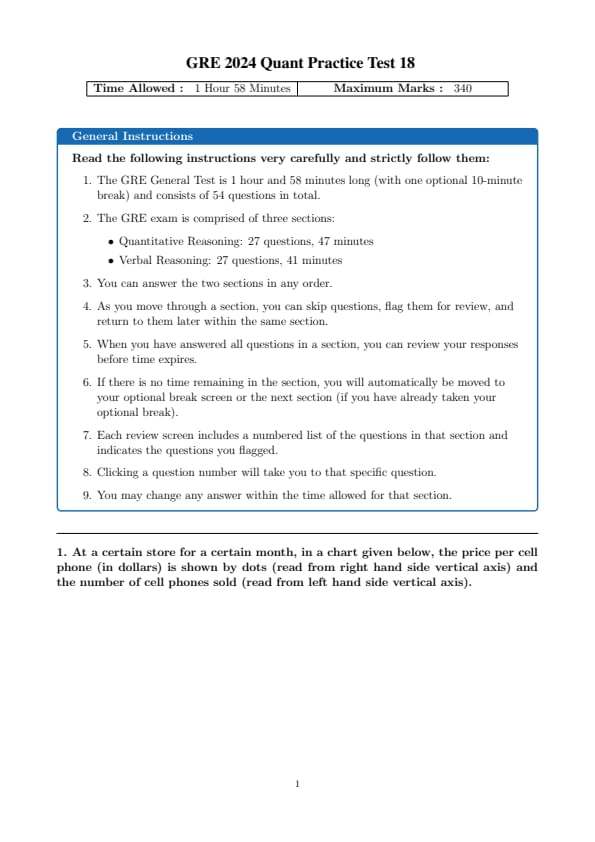 GRE 2024 Quant Practice Test 18

| Time Allowed : 1 Hour 58 Minutes | Maximum Marks : 340 |
|---|---|

General Instructions

Read the following instructions very carefully and strictly follow them:

1. The GRE General Test is 1 hour and 58 minutes long (with one optional 10-minute break) and consists of 54 questions in total.

2. The GRE exam is comprised of three sections:
• Quantitative Reasoning: 27 questions, 47 minutes
• Verbal Reasoning: 27 questions, 41 minutes

3. You can answer the two sections in any order.

4. As you move through a section, you can skip questions, flag them for review, and return to them later within the same section.

5. When you have answered all questions in a section, you can review your responses before time expires.

6. If there is no time remaining in the section, you will automatically be moved to your optional break screen or the next section (if you have already taken your optional break).

7. Each review screen includes a numbered list of the questions in that section and indicates the questions you flagged.

8. Clicking a question number will take you to that specific question.

9. You may change any answer within the time allowed for that section.

1. At a certain store for a certain month, in a chart given below, the price per cell phone (in dollars) is shown by dots (read from right hand side vertical axis) and the number of cell phones sold (read from left hand side vertical axis).

1